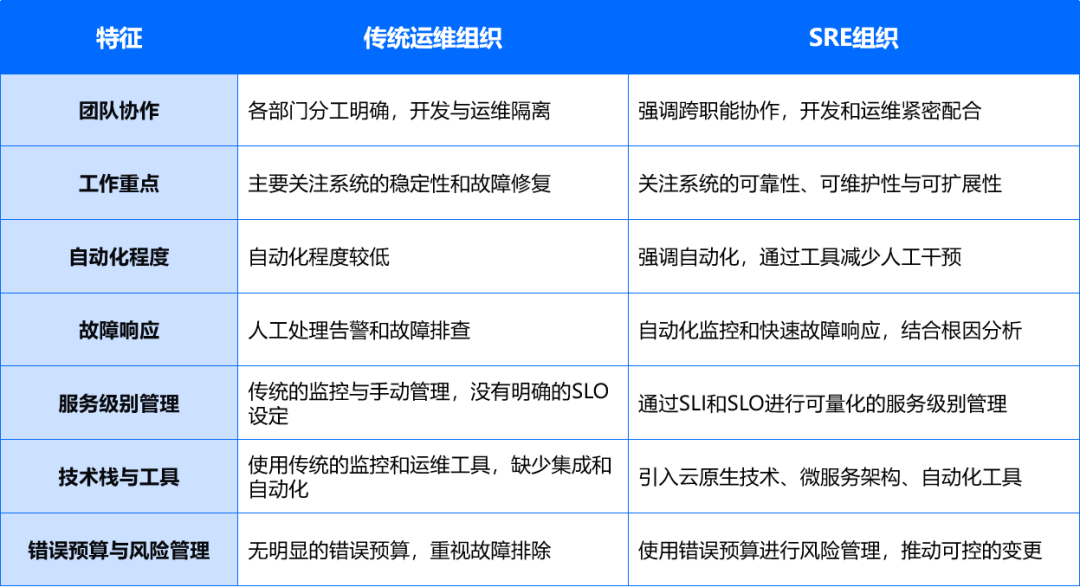 | 特征 | 传统运维组织 | SRE组织 |
|---|---|---|
| 团队协作 | 各部门分工明确，开发与运维隔离 | 强调跨职能协作，开发和运维紧密配合 |
| 工作重点 | 主要关注系统的稳定性和故障修复 | 关注系统的可靠性、可维护性与可扩展性 |
| 自动化程度 | 自动化程度较低 | 强调自动化，通过工具减少人工干预 |
| 故障响应 | 人工处理告警和故障排查 | 自动化监控和快速故障响应，结合根因分析 |
| 服务级别管理 | 传统的监控与手动管理，没有明确的SLO设定 | 通过SLI和SLO进行可量化的服务级别管理 |
| 技术栈与工具 | 使用传统的监控和运维工具，缺少集成和自动化 | 引入云原生技术、微服务架构、自动化工具 |
| 错误预算与风险管理 | 无明显的错误预算，重视故障排除 | 使用错误预算进行风险管理，推动可控的变更 |